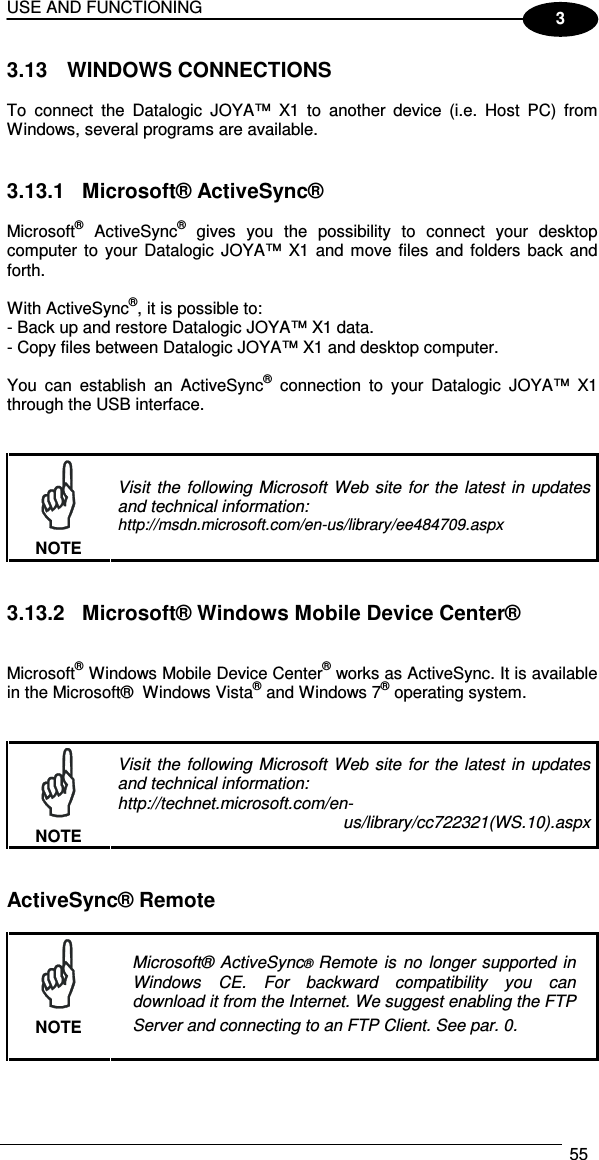 USE AND FUNCTIONING

3

3.13 WINDOWS CONNECTIONS

To connect the Datalogic JOYA™ X1 to another device (i.e. Host PC) from Windows, several programs are available.

3.13.1 Microsoft® ActiveSync®

Microsoft® ActiveSync® gives you the possibility to connect your desktop computer to your Datalogic JOYA™ X1 and move files and folders back and forth.

With ActiveSync®, it is possible to:
- Back up and restore Datalogic JOYA™ X1 data.
- Copy files between Datalogic JOYA™ X1 and desktop computer.

You can establish an ActiveSync® connection to your Datalogic JOYA™ X1 through the USB interface.

NOTE

Visit the following Microsoft Web site for the latest in updates and technical information:
http://msdn.microsoft.com/en-us/library/ee484709.aspx

3.13.2 Microsoft® Windows Mobile Device Center®

Microsoft® Windows Mobile Device Center® works as ActiveSync. It is available in the Microsoft® Windows Vista® and Windows 7® operating system.

NOTE

Visit the following Microsoft Web site for the latest in updates and technical information:
http://technet.microsoft.com/en-us/library/cc722321(WS.10).aspx

ActiveSync® Remote

NOTE

Microsoft® ActiveSync® Remote is no longer supported in Windows CE. For backward compatibility you can download it from the Internet. We suggest enabling the FTP Server and connecting to an FTP Client. See par. 0.

55